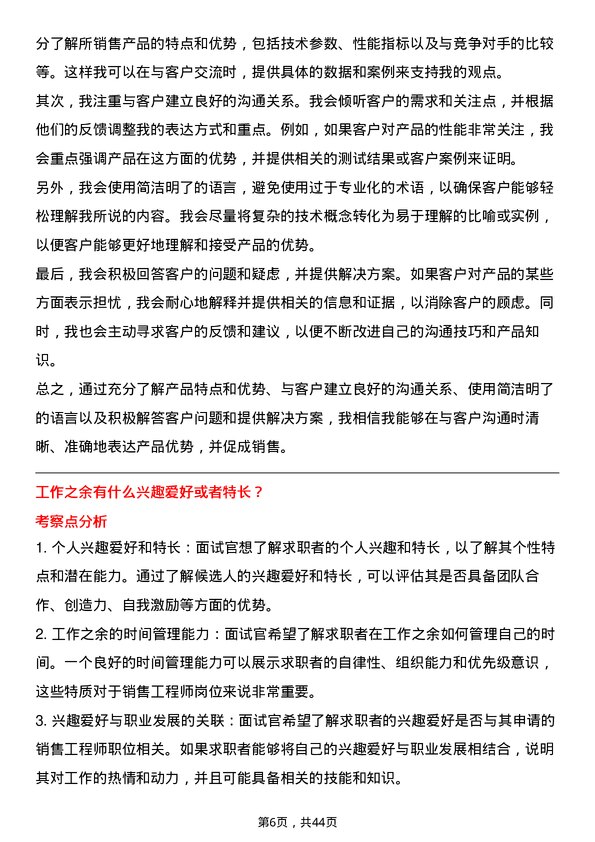 分了解所销售产品的特点和优势，包括技术参数、性能指标以及与竞争对手的比较等。这样我可以在与客户交流时，提供具体的数据和案例来支持我的观点。

其次，我注重与客户建立良好的沟通关系。我会倾听客户的需求和关注点，并根据他们的反馈调整我的表达方式和重点。例如，如果客户对产品的性能非常关注，我会重点强调产品在这方面的优势，并提供相关的测试结果或客户案例来证明。

另外，我会使用简洁明了的语言，避免使用过于专业化的术语，以确保客户能够轻松理解我所说的内容。我会尽量将复杂的技术概念转化为易于理解的比喻或实例，以便客户能够更好地理解和接受产品的优势。

最后，我会积极回答客户的问题和疑虑，并提供解决方案。如果客户对产品的某些方面表示担忧，我会耐心地解释并提供相关的信息和证据，以消除客户的顾虑。同时，我也会主动寻求客户的反馈和建议，以便不断改进自己的沟通技巧和产品知识。

总之，通过充分了解产品特点和优势、与客户建立良好的沟通关系、使用简洁明了的语言以及积极解答客户问题和提供解决方案，我相信我能够在与客户沟通时清晰、准确地表达产品优势，并促成销售。

工作之余有什么兴趣爱好或者特长？

考察点分析

1. 个人兴趣爱好和特长：面试官想了解求职者的个人兴趣和特长，以了解其个性特点和潜在能力。通过了解候选人的兴趣爱好和特长，可以评估其是否具备团队合作、创造力、自我激励等方面的优势。

2. 工作之余的时间管理能力：面试官希望了解求职者在工作之余如何管理自己的时间。一个良好的时间管理能力可以展示求职者的自律性、组织能力和优先级意识，这些特质对于销售工程师岗位来说非常重要。

3. 兴趣爱好与职业发展的关联：面试官希望了解求职者的兴趣爱好是否与其申请的销售工程师职位相关。如果求职者能够将自己的兴趣爱好与职业发展相结合，说明其对工作的热情和动力，并且可能具备相关的技能和知识。

第6页，共44页